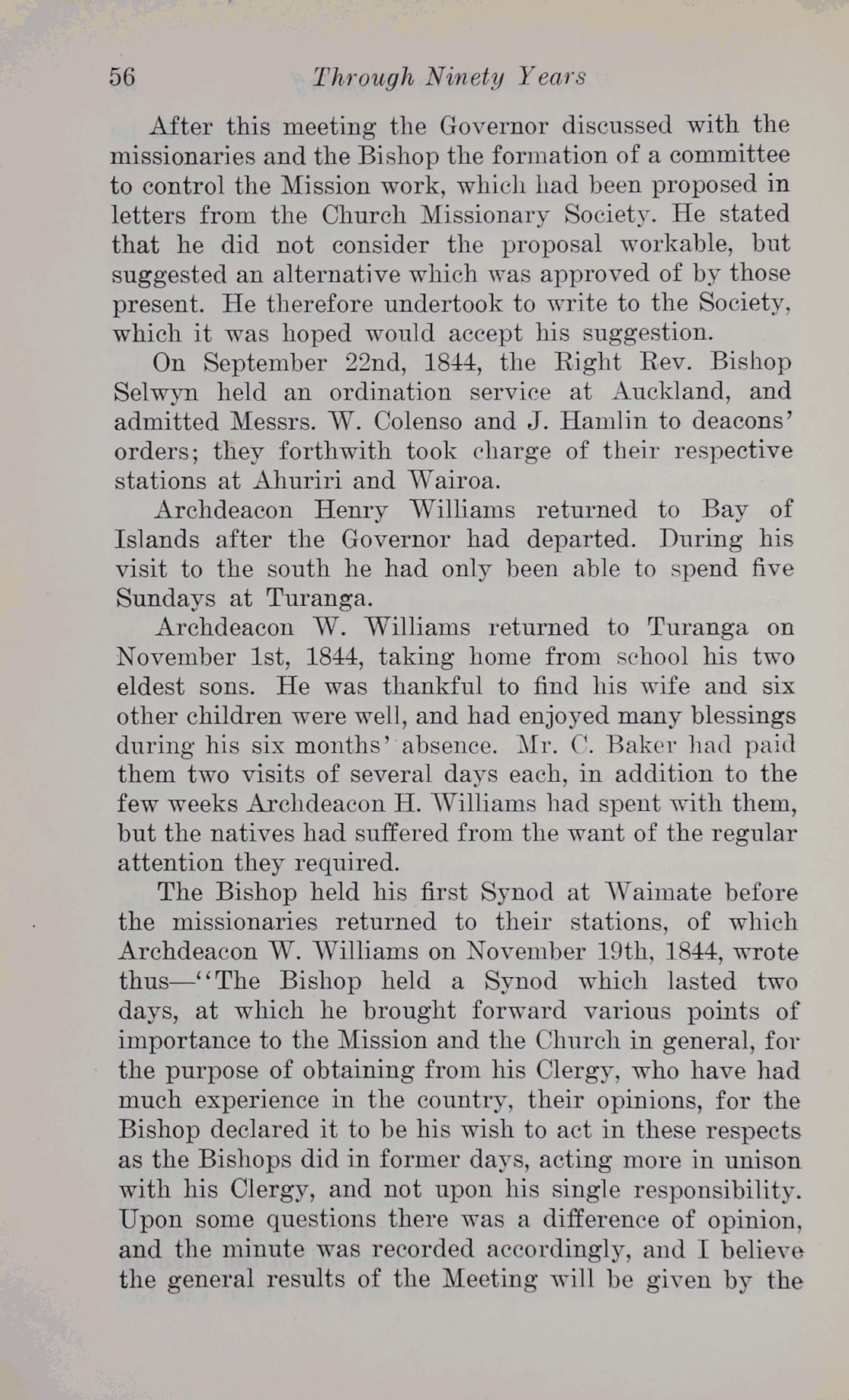 56 Through Ninety Years

After this meeting the Governor discussed with the missionaries and the Bishop the formation of a committee to control the Mission work, which had been proposed in letters from the Church Missionary Society. He stated that he did not consider the proposal workable, but suggested an alternative which was approved of by those present. He therefore undertook to write to the Society, which it was hoped would accept his suggestion.

On September 22nd, 1844, the Right Rev. Bishop Selwyn held an ordination service at Auckland, and admitted Messrs. W. Colenso and J. Hamlin to deacons' orders; they forthwith took charge of their respective stations at Ahuriri and Wairoa.

Archdeacon Henry Williams returned to Bay of Islands after the Governor had departed. During his visit to the south he had only been able to spend five Sundays at Turanga.

Archdeacon W. Williams returned to Turanga on November 1st, 1844, taking home from school his two eldest sons. He was thankful to find his wife and six other children were well, and had enjoyed many blessings during his six months' absence. Mr. C. Baker had paid them two visits of several days each, in addition to the few weeks Archdeacon H. Williams had spent with them, but the natives had suffered from the want of the regular attention they required.

The Bishop held his first Synod at Waimate before the missionaries returned to their stations, of which Archdeacon W. Williams on November 19th, 1844, wrote thus—"The Bishop held a Synod which lasted two days, at which he brought forward various points of importance to the Mission and the Church in general, for the purpose of obtaining from his Clergy, who have had much experience in the country, their opinions, for the Bishop declared it to be his wish to act in these respects as the Bishops did in former days, acting more in unison with his Clergy, and not upon his single responsibility. Upon some questions there was a difference of opinion, and the minute was recorded accordingly, and I believe the general results of the Meeting will be given by the